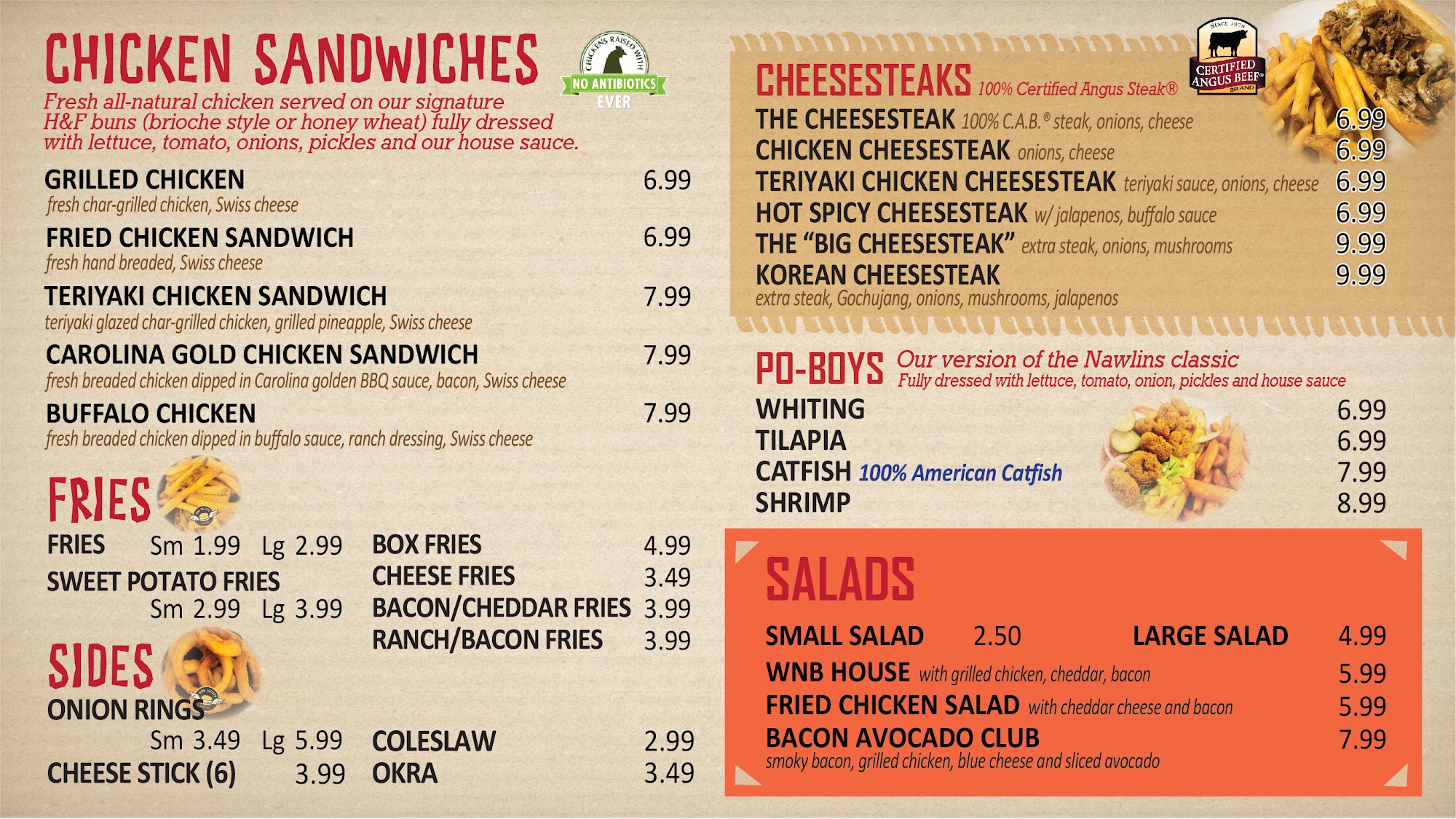 CHICKEN SANDWICHES

CHICKENS RAISED WITH NO ANTIBIOTICS EVER

Fresh all-natural chicken served on our signature H&F buns (brioche style or honey wheat) fully dressed with lettuce, tomato, onions, pickles and our house sauce.

GRILLED CHICKEN 6.99
fresh char-grilled chicken, Swiss cheese

FRIED CHICKEN SANDWICH 6.99
fresh hand breaded, Swiss cheese

TERIYAKI CHICKEN SANDWICH 7.99
teriyaki glazed char-grilled chicken, grilled pineapple, Swiss cheese

CAROLINA GOLD CHICKEN SANDWICH 7.99
fresh breaded chicken dipped in Carolina golden BBQ sauce, bacon, Swiss cheese

BUFFALO CHICKEN 7.99
fresh breaded chicken dipped in buffalo sauce, ranch dressing, Swiss cheese

FRIES

FRIES Sm 1.99 Lg 2.99
SWEET POTATO FRIES Sm 2.99 Lg 3.99

BOX FRIES 4.99
CHEESE FRIES 3.49
BACON/CHEDDAR FRIES 3.99
RANCH/BACON FRIES 3.99

SIDES

ONION RINGS Sm 3.49 Lg 5.99
CHEESE STICK (6) 3.99

COLESLAW 2.99
OKRA 3.49

SINCE 1978
CERTIFIED ANGUS BEEF® BRAND

CHEESESTEAKS 100% Certified Angus Steak®

THE CHEESESTEAK 100% C.A.B.® steak, onions, cheese 6.99
CHICKEN CHEESESTEAK onions, cheese 6.99
TERIYAKI CHICKEN CHEESESTEAK teriyaki sauce, onions, cheese 6.99
HOT SPICY CHEESESTEAK w/ jalapenos, buffalo sauce 6.99
THE “BIG CHEESESTEAK” extra steak, onions, mushrooms 9.99
KOREAN CHEESESTEAK 9.99
extra steak, Gochujang, onions, mushrooms, jalapenos

PO-BOYS Our version of the Nawlins classic
Fully dressed with lettuce, tomato, onion, pickles and house sauce

WHITING 6.99
TILAPIA 6.99
CATFISH 100% American Catfish 7.99
SHRIMP 8.99

SALADS

SMALL SALAD 2.50
LARGE SALAD 4.99
WNB HOUSE with grilled chicken, cheddar, bacon 5.99
FRIED CHICKEN SALAD with cheddar cheese and bacon 5.99
BACON AVOCADO CLUB 7.99
smoky bacon, grilled chicken, blue cheese and sliced avocado